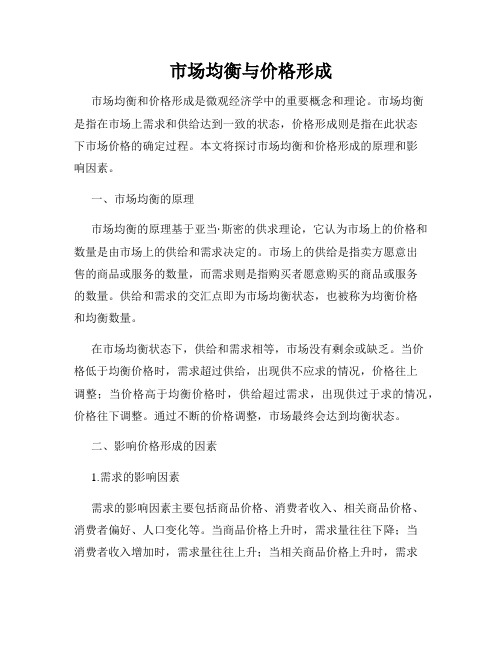 市场均衡与价格形成

市场均衡和价格形成是微观经济学中的重要概念和理论。市场均衡是指在市场上需求和供给达到一致的状态，价格形成则是指在此状态下市场价格的确定过程。本文将探讨市场均衡和价格形成的原理和影响因素。

一、市场均衡的原理

市场均衡的原理基于亚当·斯密的供求理论，它认为市场上的价格和数量是由市场上的供给和需求决定的。市场上的供给是指卖方愿意出售的商品或服务的数量，而需求则是指购买者愿意购买的商品或服务的数量。供给和需求的交汇点即为市场均衡状态，也被称为均衡价格和均衡数量。

在市场均衡状态下，供给和需求相等，市场没有剩余或缺乏。当价格低于均衡价格时，需求超过供给，出现供不应求的情况，价格往上调整；当价格高于均衡价格时，供给超过需求，出现供过于求的情况，价格往下调整。通过不断的价格调整，市场最终会达到均衡状态。

二、影响价格形成的因素

1.需求的影响因素

需求的影响因素主要包括商品价格、消费者收入、相关商品价格、消费者偏好、人口变化等。当商品价格上升时，需求量往往下降；当消费者收入增加时，需求量往往上升；当相关商品价格上升时，需求